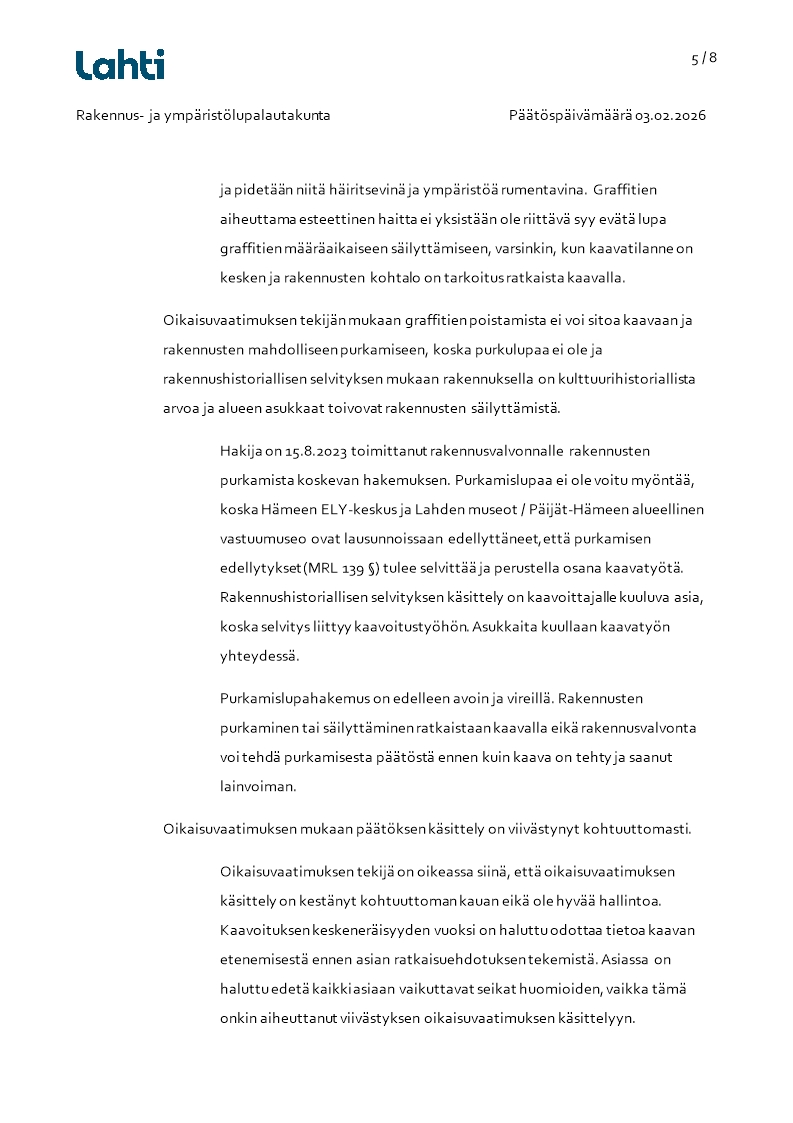 Lahti

5 / 8

Rakennus- ja ympäristölupalautakunta

Päätöspäivämäärä 03.02.2026

ja pidetään niitä häiritsevinä ja ympäristöä rumentavina. Graffitien aiheuttama esteettinen haitta ei yksistään ole riittävä syy evätä lupa graffitien määräaikaiseen säilyttämiseen, varsinkin, kun kaavatilanne on kesken ja rakennusten kohtalo on tarkoitus ratkaista kaavalla.

Oikaisuvaatimuksen tekijän mukaan graffitien poistamista ei voi sitoa kaavaan ja rakennusten mahdolliseen purkamiseen, koska purkulupaa ei ole ja rakennushistoriallisen selvityksen mukaan rakennuksella on kulttuurihistoriallista arvoa ja alueen asukkaat toivovat rakennusten säilyttämistä.

Hakija on 15.8.2023 toimittanut rakennusvalvonnalle rakennusten purkamista koskevan hakemuksen. Purkamislupaa ei ole voitu myöntää, koska Hämeen ELY-keskus ja Lahden museot / Päijät-Hämeen alueellinen vastuumuseo ovat lausunnoissaan edellyttäneet, että purkamisen edellytykset (MRL 139 §) tulee selvittää ja perustella osana kaavatyötä. Rakennushistoriallisen selvityksen käsittely on kaavoittajalle kuuluva asia, koska selvitys liittyy kaavoitustyöhön. Asukkaita kuullaan kaavatyön yhteydessä.

Purkamislupahakemus on edelleen avoin ja vireillä. Rakennusten purkaminen tai säilyttäminen ratkaistaan kaavalla eikä rakennusvalvonta voi tehdä purkamisesta päätöstä ennen kuin kaava on tehty ja saanut lainvoiman.

Oikaisuvaatimuksen mukaan päätöksen käsittely on viivästynyt kohtuuttomasti.

Oikaisuvaatimuksen tekijä on oikeassa siinä, että oikaisuvaatimuksen käsittely on kestänyt kohtuuttoman kauan eikä ole hyvää hallintoa. Kaavoituksen keskeneräisyyden vuoksi on haluttu odottaa tietoa kaavan etenemisestä ennen asian ratkaisuehdotuksen tekemistä. Asiassa on haluttu edetä kaikki asiaan vaikuttavat seikat huomioiden, vaikka tämä onkin aiheuttanut viivästyksen oikaisuvaatimuksen käsittelyyn.